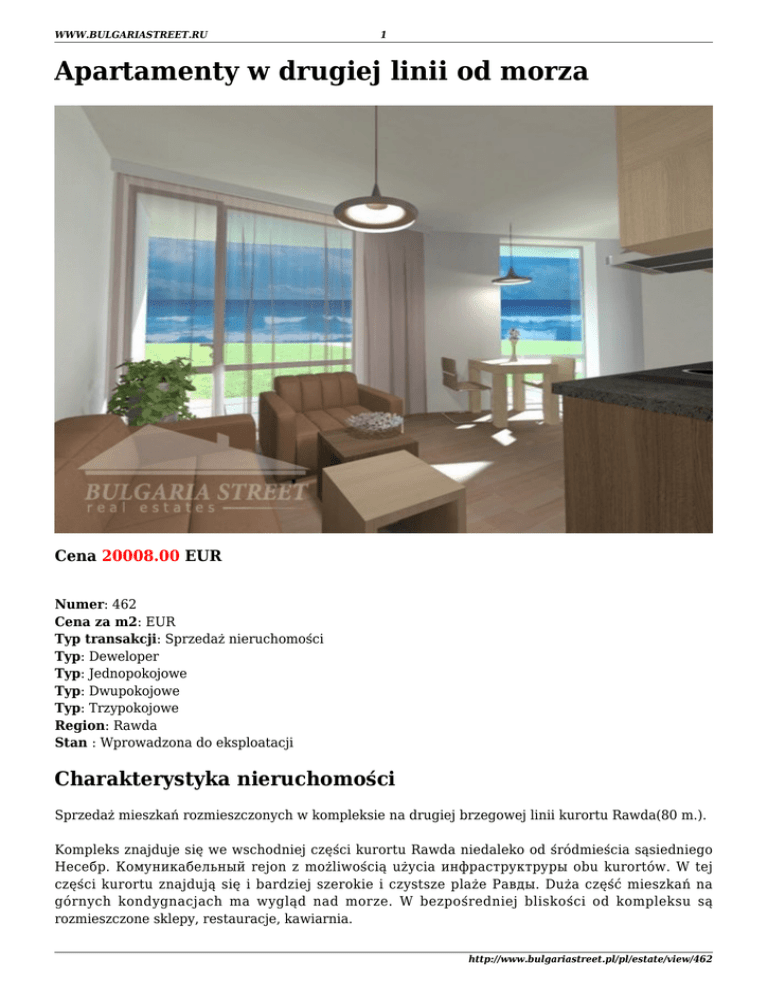 WWW.BULGARIASTREET.RU 1

Apartamenty w drugiej linii od morza

BULGARIA STREET
real estates

Cena 20008.00 EUR

Numer: 462
Cena za m2: EUR
Typ transakcji: Sprzedaż nieruchomości
Typ: Deweloper
Typ: Jednopokojowe
Typ: Dwupokojowe
Typ: Trzypokojowe
Region: Rawda
Stan : Wprowadzona do eksploatacji

Charakterystyka nieruchomości

Sprzedaż mieszkań rozmieszczonych w kompleksie na drugiej brzegowej linii kurortu Rawda(80 m.).

Kompleks znajduje się we wschodniej części kurortu Rawda niedaleko od śródmieścia sąsiedniego Несебр. Комуникабельный rejon z możliwością użycia инфраструктруры obu kurortów. W tej części kurortu znajdują się i bardziej szerokie i czystsze plaże Равды. Duża część mieszkań na górnych kondygnacjach ma wygląd nad morze. W bezpośredniej bliskości od kompleksu są rozmieszczone sklepy, restauracje, kawiarnia.

http://www.bulgariastreet.pl/pl/estate/view/462